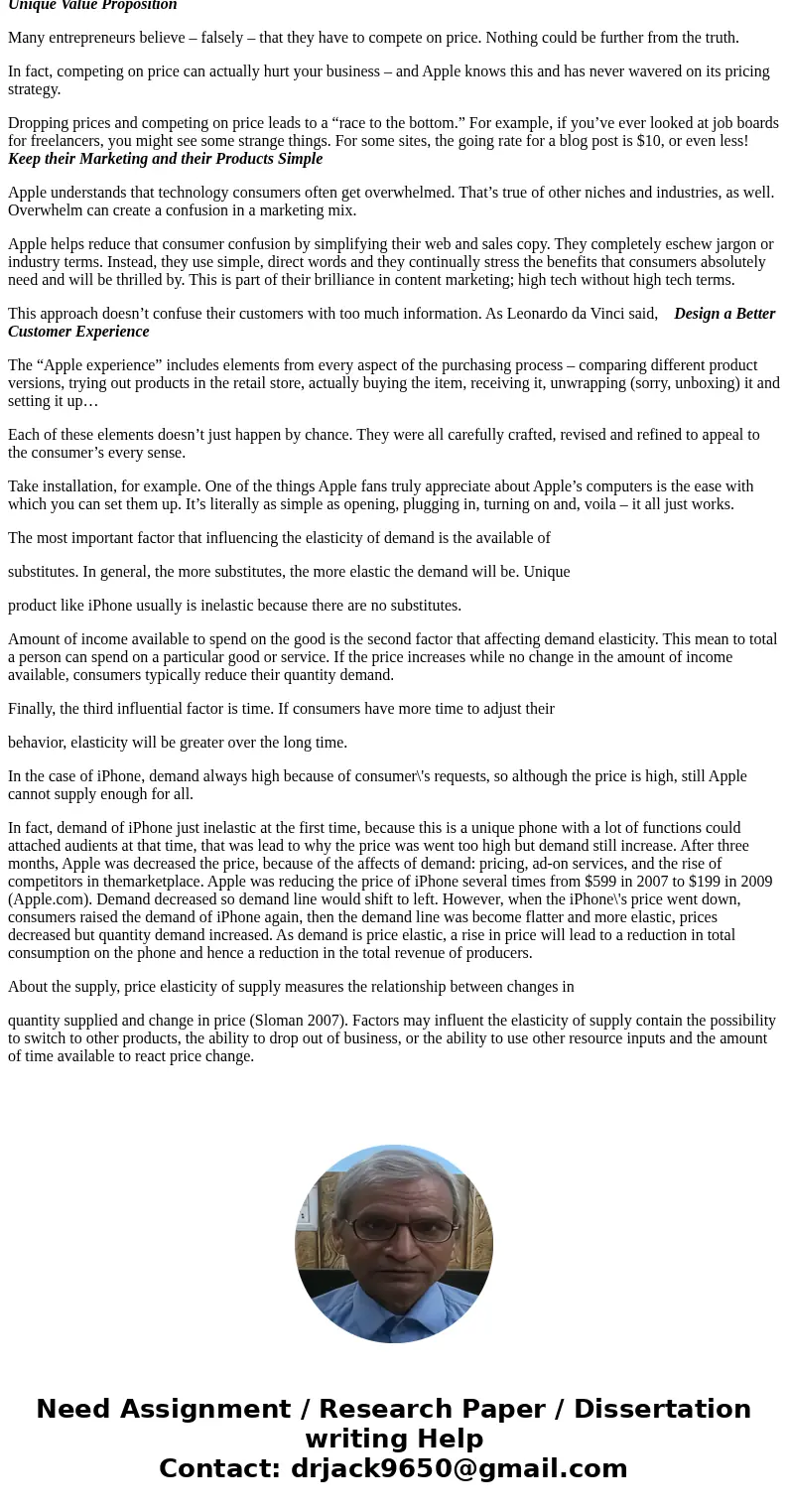 Unique Value Proposition

Many entrepreneurs believe – falsely – that they have to compete on price. Nothing could be further from the truth.

In fact, competing on price can actually hurt your business – and Apple knows this and has never wavered on its pricing strategy.

Dropping prices and competing on price leads to a “race to the bottom.” For example, if you’ve ever looked at job boards for freelancers, you might see some strange things. For some sites, the going rate for a blog post is $10, or even less!
Keep their Marketing and their Products Simple

Apple understands that technology consumers often get overwhelmed. That’s true of other niches and industries, as well. Overwhelm can create a confusion in a marketing mix.

Apple helps reduce that consumer confusion by simplifying their web and sales copy. They completely eschew jargon or industry terms. Instead, they use simple, direct words and they continually stress the benefits that consumers absolutely need and will be thrilled by. This is part of their brilliance in content marketing; high tech without high tech terms.

This approach doesn’t confuse their customers with too much information. As Leonardo da Vinci said, Design a Better Customer Experience

The “Apple experience” includes elements from every aspect of the purchasing process – comparing different product versions, trying out products in the retail store, actually buying the item, receiving it, unwrapping (sorry, unboxing) it and setting it up…

Each of these elements doesn’t just happen by chance. They were all carefully crafted, revised and refined to appeal to the consumer’s every sense.

Take installation, for example. One of the things Apple fans truly appreciate about Apple’s computers is the ease with which you can set them up. It’s literally as simple as opening, plugging in, turning on and, voila – it all just works.

The most important factor that influencing the elasticity of demand is the available of

substitutes. In general, the more substitutes, the more elastic the demand will be. Unique

product like iPhone usually is inelastic because there are no substitutes.

Amount of income available to spend on the good is the second factor that affecting demand elasticity. This mean to total a person can spend on a particular good or service. If the price increases while no change in the amount of income available, consumers typically reduce their quantity demand.

Finally, the third influential factor is time. If consumers have more time to adjust their

behavior, elasticity will be greater over the long time.

In the case of iPhone, demand always high because of consumer\'s requests, so although the price is high, still Apple cannot supply enough for all.

In fact, demand of iPhone just inelastic at the first time, because this is a unique phone with a lot of functions could attached audients at that time, that was lead to why the price was went too high but demand still increase. After three months, Apple was decreased the price, because of the affects of demand: pricing, ad-on services, and the rise of competitors in themarketplace. Apple was reducing the price of iPhone several times from $599 in 2007 to $199 in 2009 (Apple.com). Demand decreased so demand line would shift to left. However, when the iPhone\'s price went down, consumers raised the demand of iPhone again, then the demand line was become flatter and more elastic, prices decreased but quantity demand increased. As demand is price elastic, a rise in price will lead to a reduction in total consumption on the phone and hence a reduction in the total revenue of producers.

About the supply, price elasticity of supply measures the relationship between changes in

quantity supplied and change in price (Sloman 2007). Factors may influent the elasticity of supply contain the possibility to switch to other products, the ability to drop out of business, or the ability to use other resource inputs and the amount of time available to react price change.

Need Assignment / Research Paper / Dissertation writing Help
Contact: drjack9650@gmail.com